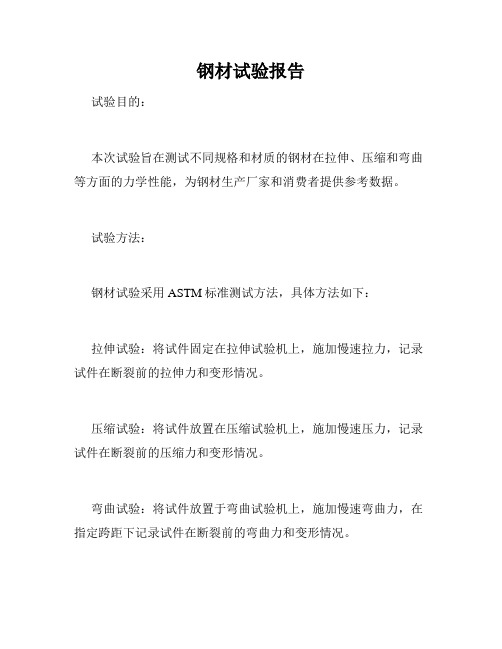 钢材试验报告

试验目的：

本次试验旨在测试不同规格和材质的钢材在拉伸、压缩和弯曲等方面的力学性能，为钢材生产厂家和消费者提供参考数据。

试验方法：

钢材试验采用 ASTM 标准测试方法，具体方法如下：

拉伸试验：将试件固定在拉伸试验机上，施加慢速拉力，记录试件在断裂前的拉伸力和变形情况。

压缩试验：将试件放置在压缩试验机上，施加慢速压力，记录试件在断裂前的压缩力和变形情况。

弯曲试验：将试件放置于弯曲试验机上，施加慢速弯曲力，在指定跨距下记录试件在断裂前的弯曲力和变形情况。